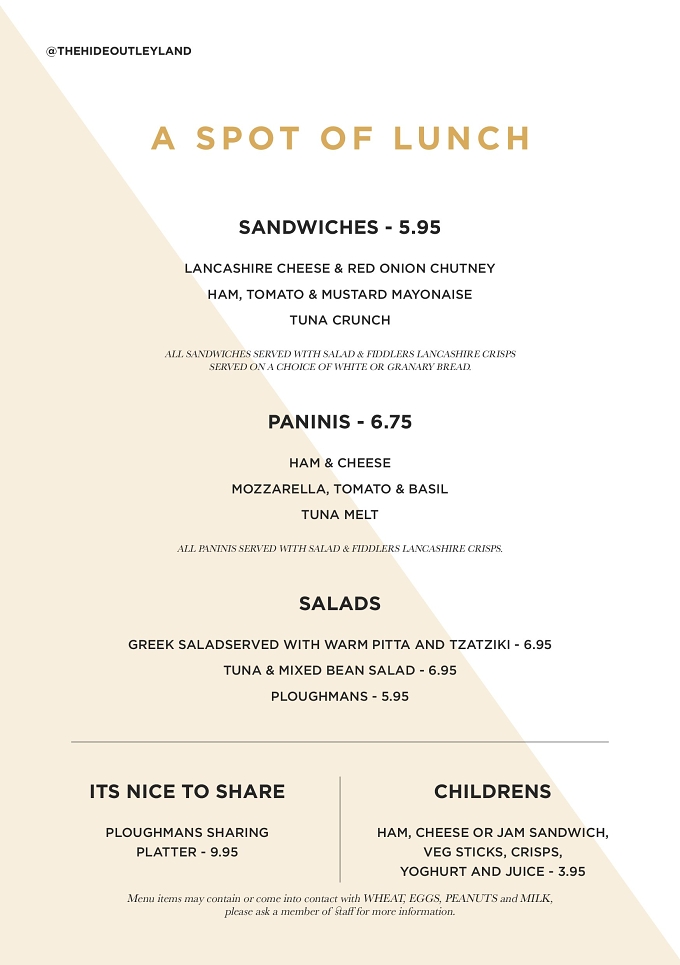 @THEHIDEOUTLEYLAND

A SPOT OF LUNCH

SANDWICHES - 5.95

LANCASHIRE CHEESE & RED ONION CHUTNEY

HAM, TOMATO & MUSTARD MAYONAISE

TUNA CRUNCH

ALL SANDWICHES SERVED WITH SALAD & FIDDLERS LANCASHIRE CRISPS SERVED ON A CHOICE OF WHITE OR GRANARY BREAD.

PANINIS - 6.75

HAM & CHEESE

MOZZARELLA, TOMATO & BASIL

TUNA MELT

ALL PANINIS SERVED WITH SALAD & FIDDLERS LANCASHIRE CRISPS.

SALADS

GREEK SALADSERVED WITH WARM PITTA AND TZATZIKI - 6.95

TUNA & MIXED BEAN SALAD - 6.95

PLOUGHMANS - 5.95

ITS NICE TO SHARE

PLOUGHMANS SHARING PLATTER - 9.95

CHILDRENS

HAM, CHEESE OR JAM SANDWICH, VEG STICKS, CRISPS, YOGHURT AND JUICE - 3.95

Menu items may contain or come into contact with WHEAT, EGGS, PEANUTS and MILK, please ask a member of staff for more information.